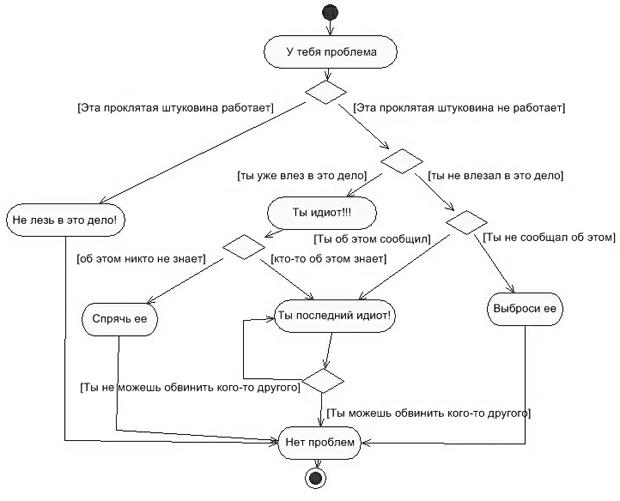 У тебя проблема

[Эта проклятая штуковина работает]

[Эта проклятая штуковина не работает]

[ты уже влез в это дело]

[ты не влезал в это дело]

Не лезь в это дело!

Ты идиот!!!

[Ты об этом сообщил]

[Ты не сообщал об этом]

[об этом никто не знает]

[кто-то об этом знает]

Спрячь ее

Ты последний идиот!

Выброси ее

[Ты не можешь обвинить кого-то другого]

[Ты можешь обвинить кого-то другого]

Нет проблем